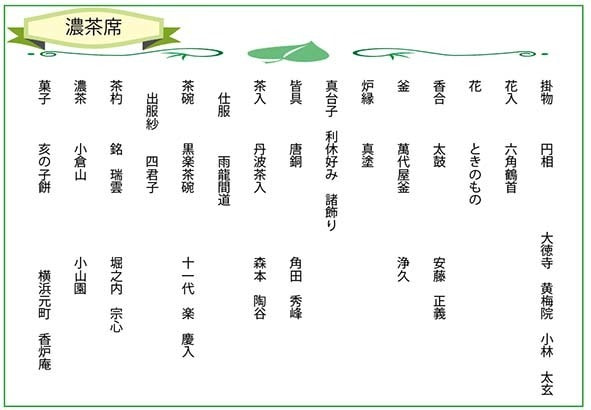 濃茶席

掛物 円相 大徳寺 黄梅院 小林 太玄

花入 六角鶴首

花 ときのもの

香合 太鼓 安藤 正義

釜 萬代屋釜 浄久

炉縁 真塗

真台子 利休好み 諸飾り

皆具 唐銅 角田 秀峰

茶入 丹波茶入 森本 陶谷

仕服 雨龍間道

茶碗 黒楽茶碗 十一代 楽 慶入

出服紗 四君子

茶杓 銘 瑞雲 堀之内 宗心

濃茶 小倉山 小山園

菓子 亥の子餅 横浜元町 香炉庵